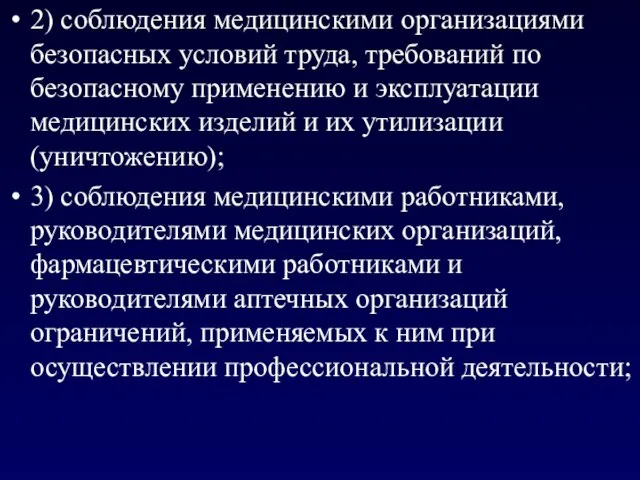 • 2) соблюдения медицинскими организациями безопасных условий труда, требований по безопасному применению и эксплуатации медицинских изделий и их утилизации (уничтожению);

• 3) соблюдения медицинскими работниками, руководителями медицинских организаций, фармацевтическими работниками и руководителями аптечных организаций ограничений, применяемых к ним при осуществлении профессиональной деятельности;